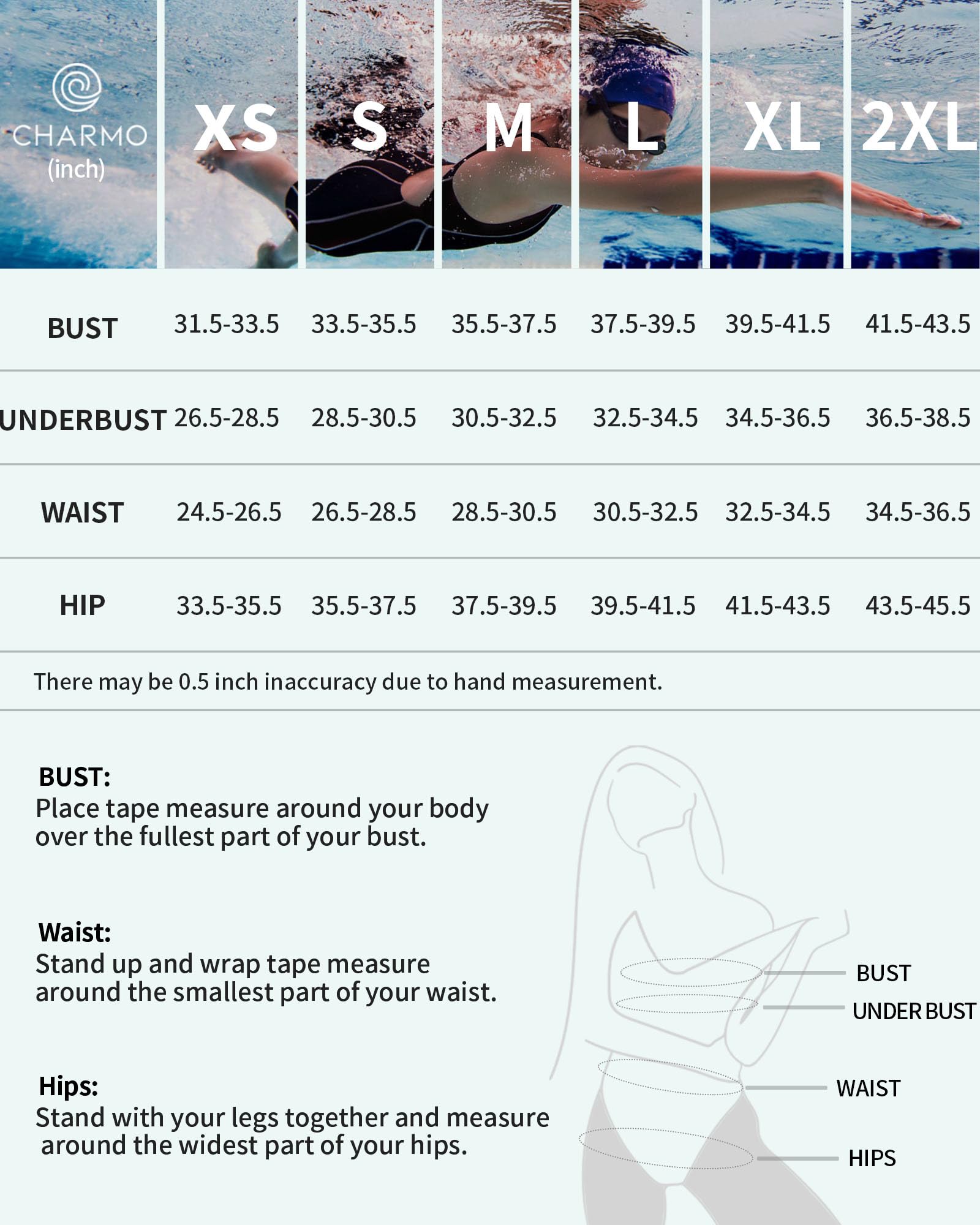 | CHARMO (inch) | XS | S | M | L | XL | 2XL |
|---|---|---|---|---|---|---|
| BUST | 31.5-33.5 | 33.5-35.5 | 35.5-37.5 | 37.5-39.5 | 39.5-41.5 | 41.5-43.5 |
| UNDERBUST | 26.5-28.5 | 28.5-30.5 | 30.5-32.5 | 32.5-34.5 | 34.5-36.5 | 36.5-38.5 |
| WAIST | 24.5-26.5 | 26.5-28.5 | 28.5-30.5 | 30.5-32.5 | 32.5-34.5 | 34.5-36.5 |
| HIP | 33.5-35.5 | 35.5-37.5 | 37.5-39.5 | 39.5-41.5 | 41.5-43.5 | 43.5-45.5 |

There may be 0.5 inch inaccuracy due to hand measurement.

BUST:
Place tape measure around your body over the fullest part of your bust.

Waist:
Stand up and wrap tape measure around the smallest part of your waist.

Hips:
Stand with your legs together and measure around the widest part of your hips.

BUST
UNDER BUST
WAIST
HIPS